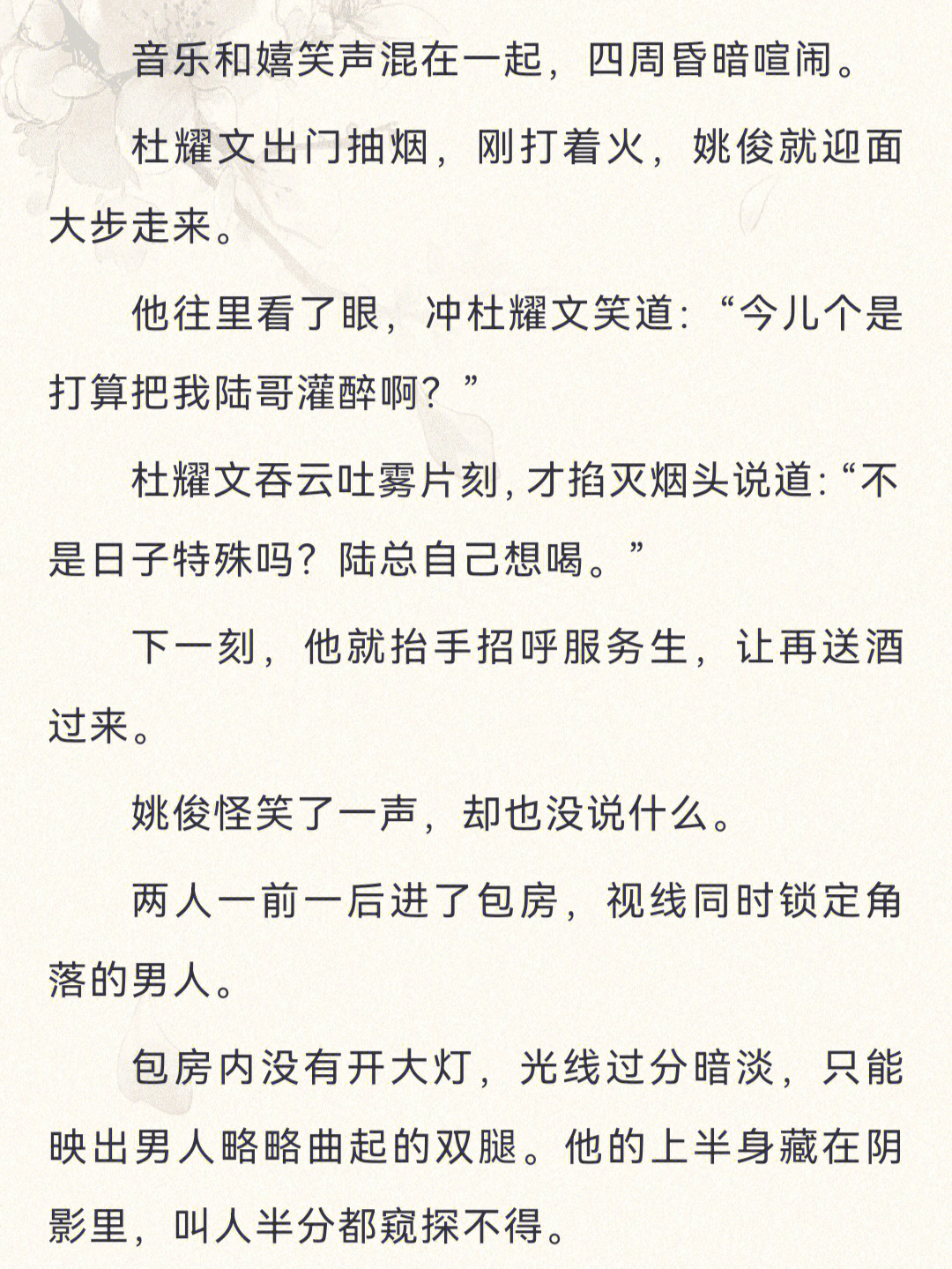 音乐和嬉笑声混在一起，四周昏暗喧闹。

杜耀文出门抽烟，刚打着火，姚俊就迎面大步走来。

他往里看了眼，冲杜耀文笑道：“今儿个是打算把我陆哥灌醉啊？”

杜耀文吞云吐雾片刻，才掐灭烟头说道：“不是日子特殊吗？陆总自己想喝。”

下一刻，他就抬手招呼服务生，让再送酒过来。

姚俊怪笑了一声，却也没说什么。

两人一前一后进了包房，视线同时锁定角落的男人。

包房内没有开大灯，光线过分暗淡，只能映出男人略略曲起的双腿。他的上半身藏在阴影里，叫人半分都窥探不得。